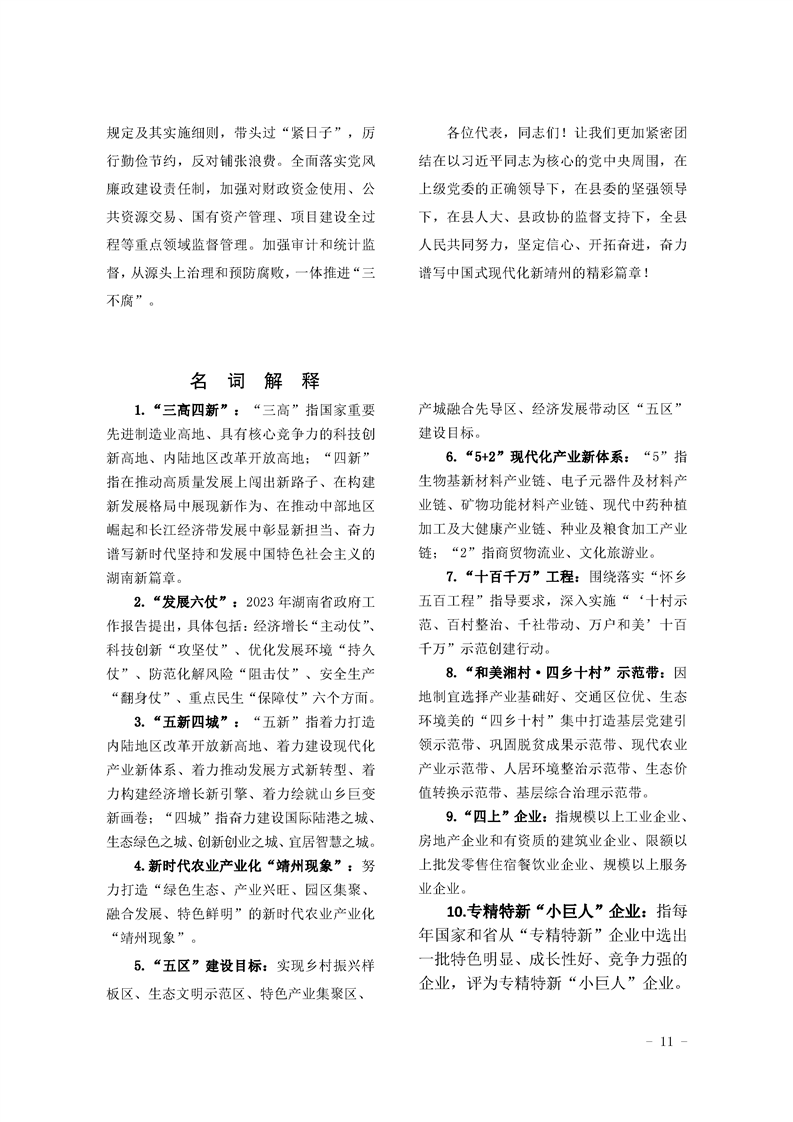 规定及其实施细则，带头过“紧日子”，厉行勤俭节约，反对铺张浪费。全面落实党风廉政建设责任制，加强对财政资金使用、公共资源交易、国有资产管理、项目建设全过程等重点领域监督管理。加强审计和统计监督，从源头上治理和预防腐败，一体推进“三不腐”。

各位代表，同志们！让我们更加紧密团结在以习近平同志为核心的党中央周围，在上级党委的正确领导下，在县委的坚强领导下，在县人大、县政协的监督支持下，全县人民共同努力，坚定信心、开拓奋进，奋力谱写中国式现代化新靖州的精彩篇章！

名 词 解 释

1.“三高四新”：“三高”指国家重要先进制造业高地、具有核心竞争力的科技创新高地、内陆地区改革开放高地；“四新”指在推动高质量发展上闯出新路子、在构建新发展格局中展现新作为、在推动中部地区崛起和长江经济带发展中彰显新担当、奋力谱写新时代坚持和发展中国特色社会主义的湖南新篇章。

2.“发展六仗”：2023年湖南省政府工作报告提出，具体包括：经济增长“主动仗”、科技创新“攻坚仗”、优化发展环境“持久仗”、防范化解风险“阻击仗”、安全生产“翻身仗”、重点民生“保障仗”六个方面。

3.“五新四城”：“五新”指着力打造内陆地区改革开放新高地、着力建设现代化产业新体系、着力推动发展方式新转型、着力构建经济增长新引擎、着力绘就山乡巨变新画卷；“四城”指奋力建设国际陆港之城、生态绿色之城、创新创业之城、宜居智慧之城。

4.新时代农业产业化“靖州现象”：努力打造“绿色生态、产业兴旺、园区集聚、融合发展、特色鲜明”的新时代农业产业化“靖州现象”。

5.“五区”建设目标：实现乡村振兴样板区、生态文明示范区、特色产业集聚区、产城融合先导区、经济发展带动区“五区”建设目标。

6.“5+2”现代化产业新体系：“5”指生物基新材料产业链、电子元器件及材料产业链、矿物功能材料产业链、现代中药种植加工及大健康产业链、种业及粮食加工产业链；“2”指商贸物流业、文化旅游业。

7.“十百千万”工程：围绕落实“怀乡五百工程”指导要求，深入实施“‘十村示范、百村整治、千社带动、万户和美’十百千万”示范创建行动。

8.“和美湘村·四乡十村”示范带：因地制宜选择产业基础好、交通区位优、生态环境美的“四乡十村”集中打造基层党建引领示范带、巩固脱贫成果示范带、现代农业产业示范带、人居环境整治示范带、生态价值转换示范带、基层综合治理示范带。

9.“四上”企业：指规模以上工业企业、房地产企业和有资质的建筑业企业、限额以上批发零售住宿餐饮业企业、规模以上服务业企业。

10.专精特新“小巨人”企业：指每年国家和省从“专精特新”企业中选出一批特色明显、成长性好、竞争力强的企业，评为专精特新“小巨人”企业。

- 11 -